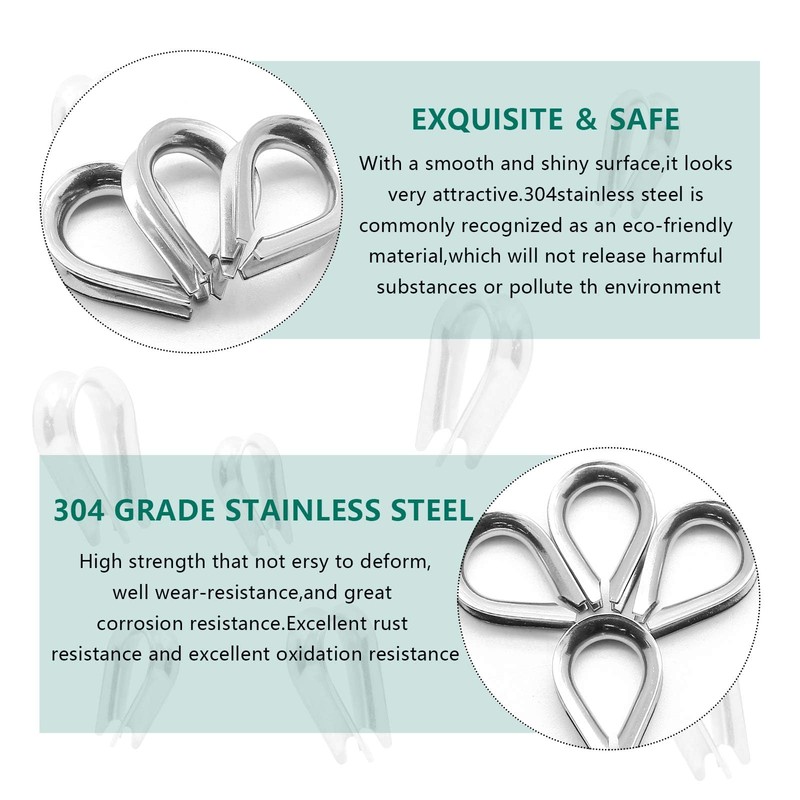 EXQUISITE & SAFE

With a smooth and shiny surface,it looks very attractive.304stainless steel is commonly recognized as an eco-friendly material,which will not release harmful substances or pollute th environment

304 GRADE STAINLESS STEEL

High strength that not ersy to deform, well wear-resistance,and great corrosion resistance.Excellent rust resistance and excellent oxidation resistance